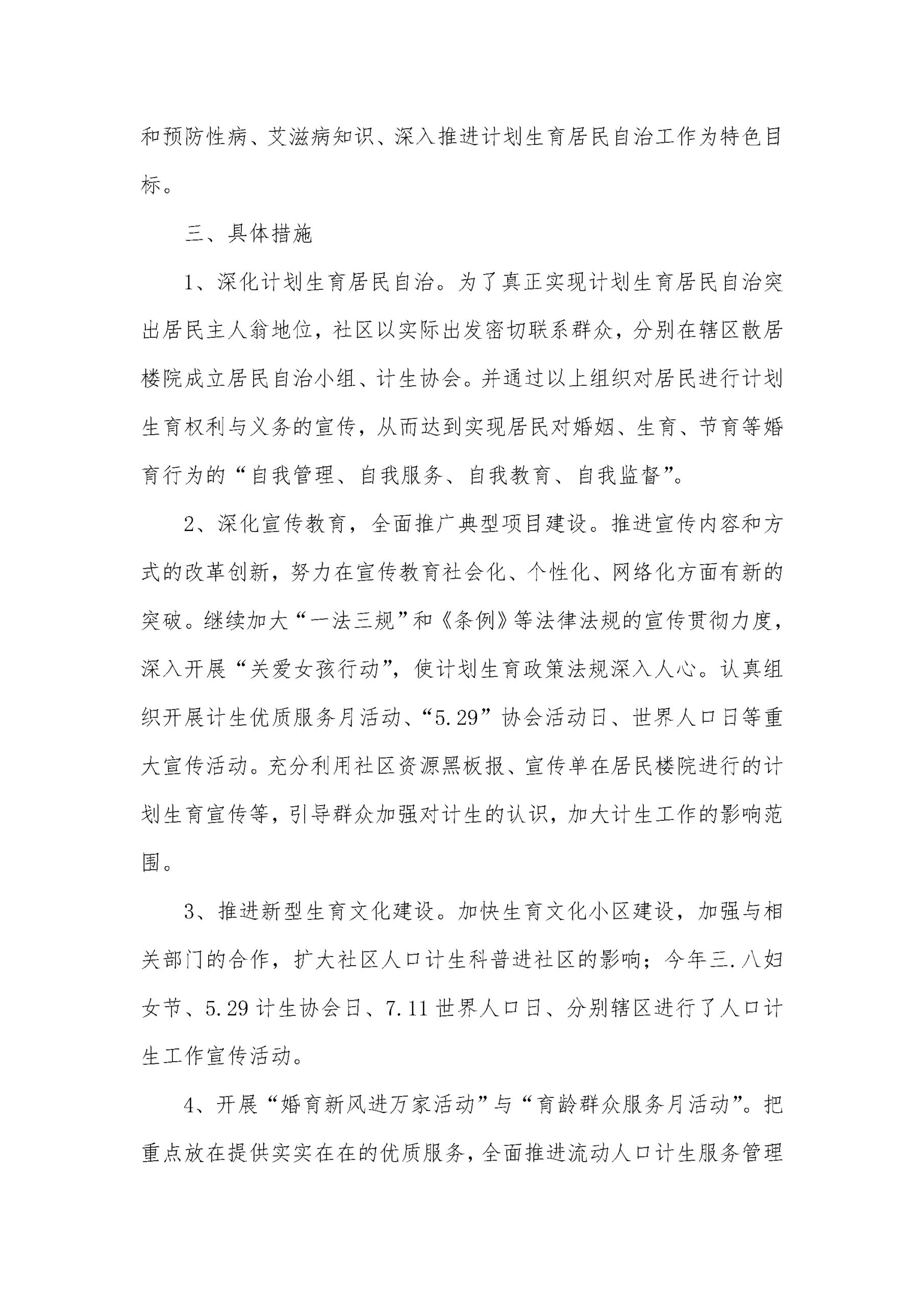 和预防性病、艾滋病知识、深入推进计划生育居民自治工作为特色目标。

三、具体措施

1、深化计划生育居民自治。为了真正实现计划生育居民自治突出居民主人翁地位，社区以实际出发密切联系群众，分别在辖区散居楼院成立居民自治小组、计生协会。并通过以上组织对居民进行计划生育权利与义务的宣传，从而达到实现居民对婚姻、生育、节育等婚育行为的“自我管理、自我服务、自我教育、自我监督”。

2、深化宣传教育，全面推广典型项目建设。推进宣传内容和方式的改革创新，努力在宣传教育社会化、个性化、网络化方面有新的突破。继续加大“一法三规”和《条例》等法律法规的宣传贯彻力度，深入开展“关爱女孩行动”，使计划生育政策法规深入人心。认真组织开展计生优质服务月活动、“5.29”协会活动日、世界人口日等重大宣传活动。充分利用社区资源黑板报、宣传单在居民楼院进行的计划生育宣传等，引导群众加强对计生的认识，加大计生工作的影响范围。

3、推进新型生育文化建设。加快生育文化小区建设，加强与相关部门的合作，扩大社区人口计生科普进社区的影响；今年三.八妇女节、5.29计生协会日、7.11世界人口日、分别辖区进行了人口计生工作宣传活动。

4、开展“婚育新风进万家活动”与“育龄群众服务月活动”。把重点放在提供实实在在的优质服务，全面推进流动人口计生服务管理